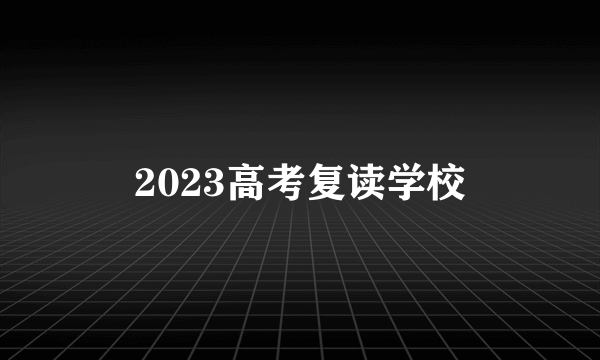 2023高考复读学校